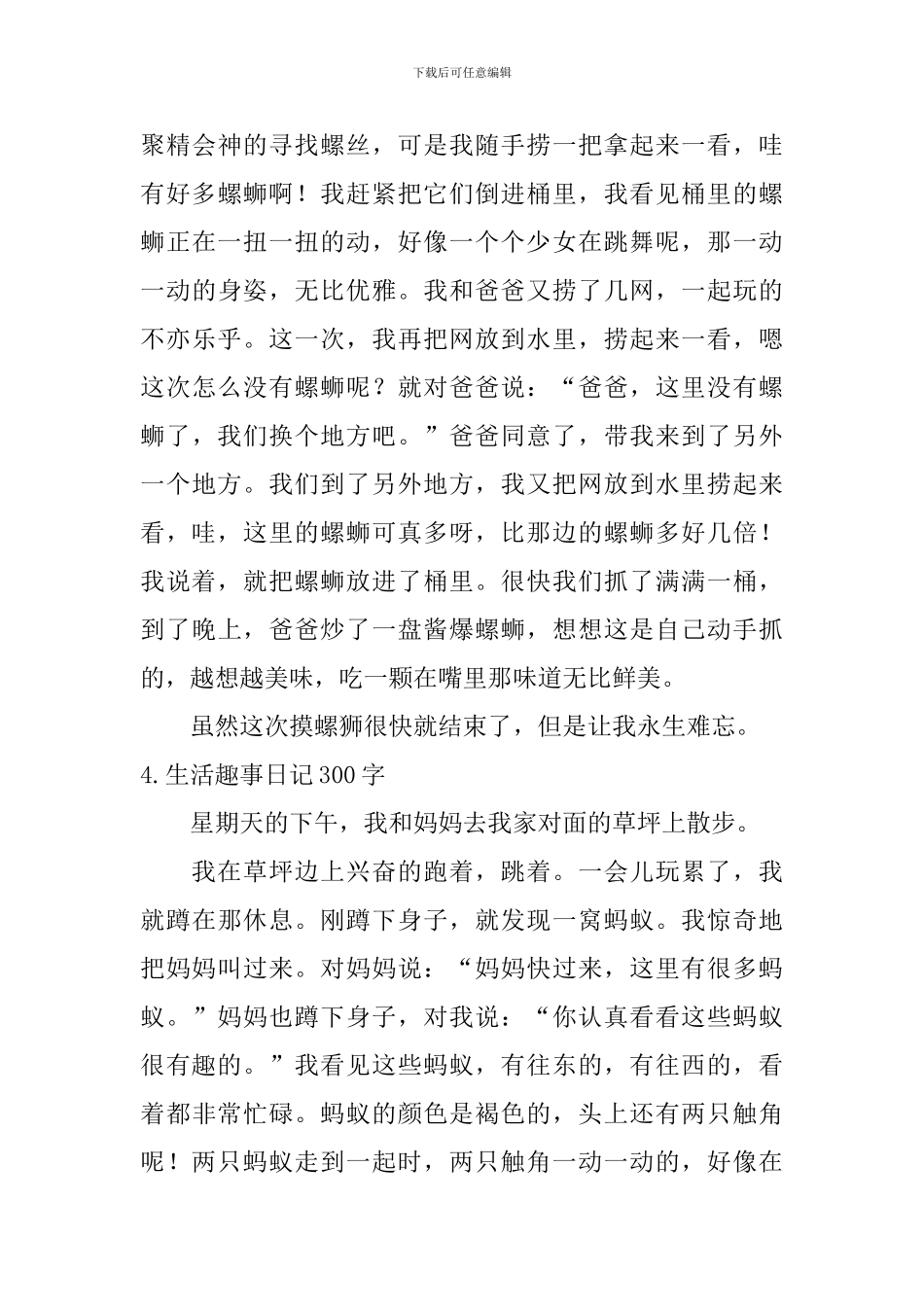 下载后可任意编辑

聚精会神的寻找螺丝，可是我随手捞一把拿起来一看，哇有好多螺蛳啊！我赶紧把它们倒进桶里，我看见桶里的螺蛳正在一扭一扭的动，好像一个个少女在跳舞呢，那一动一动的身姿，无比优雅。我和爸爸又捞了几网，一起玩的不亦乐乎。这一次，我再把网放到水里，捞起来一看，嗯这次怎么没有螺蛳呢？就对爸爸说：“爸爸，这里没有螺蛳了，我们换个地方吧。”爸爸同意了，带我来到了另外一个地方。我们到了另外地方，我又把网放到水里捞起来看，哇，这里的螺蛳可真多呀，比那边的螺蛳多好几倍！我说着，就把螺蛳放进了桶里。很快我们抓了满满一桶，到了晚上，爸爸炒了一盘酱爆螺蛳，想想这是自己动手抓的，越想越美味，吃一颗在嘴里那味道无比鲜美。

虽然这次摸螺狮很快就结束了，但是让我永生难忘。

4.生活趣事日记300字

星期天的下午，我和妈妈去我家对面的草坪上散步。

我在草坪边上兴奋的跑着，跳着。一会儿玩累了，我就蹲在那休息。刚蹲下身子，就发现一窝蚂蚁。我惊奇地把妈妈叫过来。对妈妈说：“妈妈快过来，这里有很多蚂蚁。”妈妈也蹲下身子，对我说：“你认真看看这些蚂蚁很有趣的。”我看见这些蚂蚁，有往东的，有往西的，看着都非常忙碌。蚂蚁的颜色是褐色的，头上还有两只触角呢！两只蚂蚁走到一起时，两只触角一动一动的，好像在